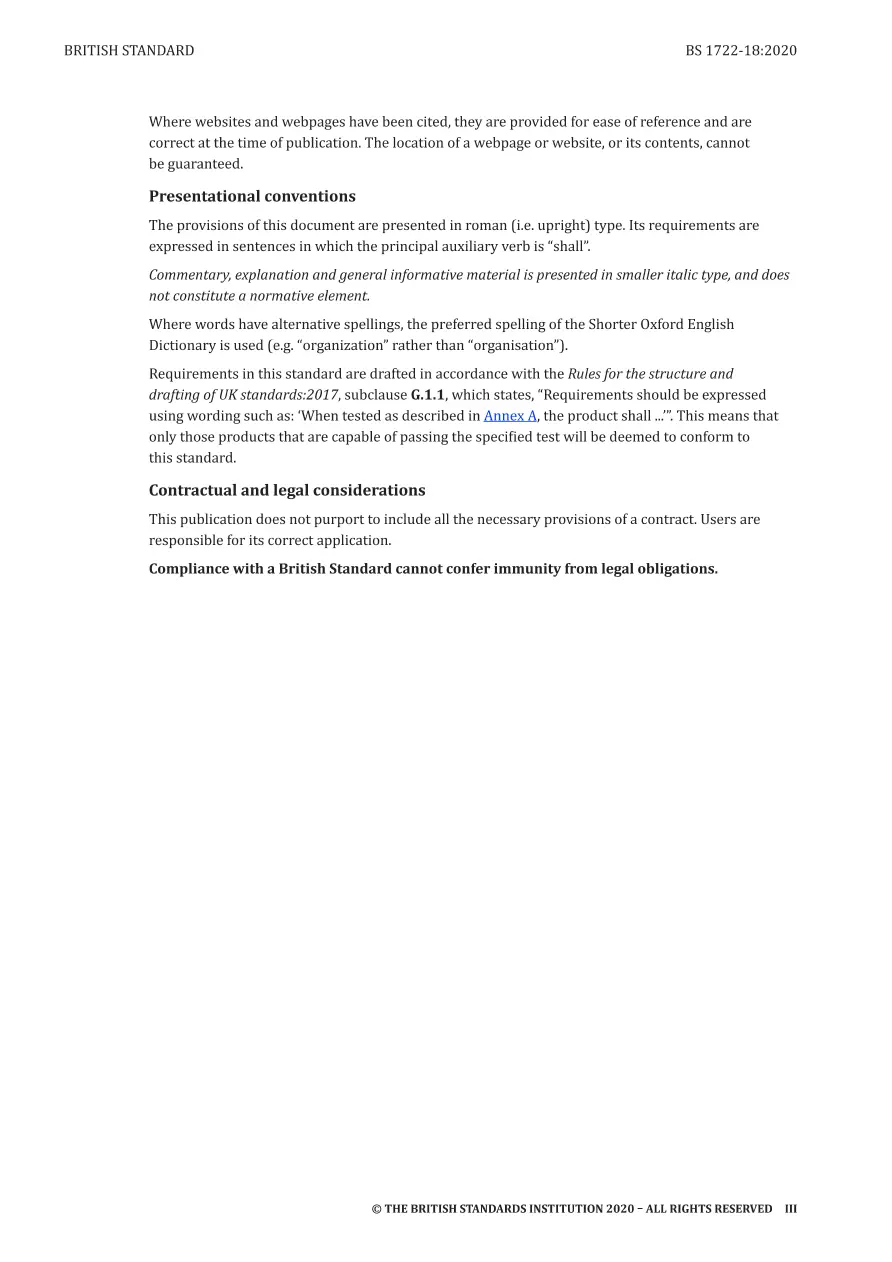 BRITISH STANDARD BS 1722-18:2020

Where websites and webpages have been cited, they are provided for ease of reference and are correct at the time of publication. The location of a webpage or website, or its contents, cannot be guaranteed.

Presentational conventions

The provisions of this document are presented in roman (i.e. upright) type. Its requirements are expressed in sentences in which the principal auxiliary verb is "shall".

Commentary, explanation and general informative material is presented in smaller italic type, and does not constitute a normative element.

Where words have alternative spellings, the preferred spelling of the Shorter Oxford English Dictionary is used (e.g. "organization" rather than "organisation").

Requirements in this standard are drafted in accordance with the Rules for the structure and drafting of UK standards:2017, subclause G.1.1, which states, "Requirements should be expressed using wording such as: 'When tested as described in Annex A, the product shall ...'". This means that only those products that are capable of passing the specified test will be deemed to conform to this standard.

Contractual and legal considerations

This publication does not purport to include all the necessary provisions of a contract. Users are responsible for its correct application.

Compliance with a British Standard cannot confer immunity from legal obligations.

© THE BRITISH STANDARDS INSTITUTION 2020 – ALL RIGHTS RESERVED III